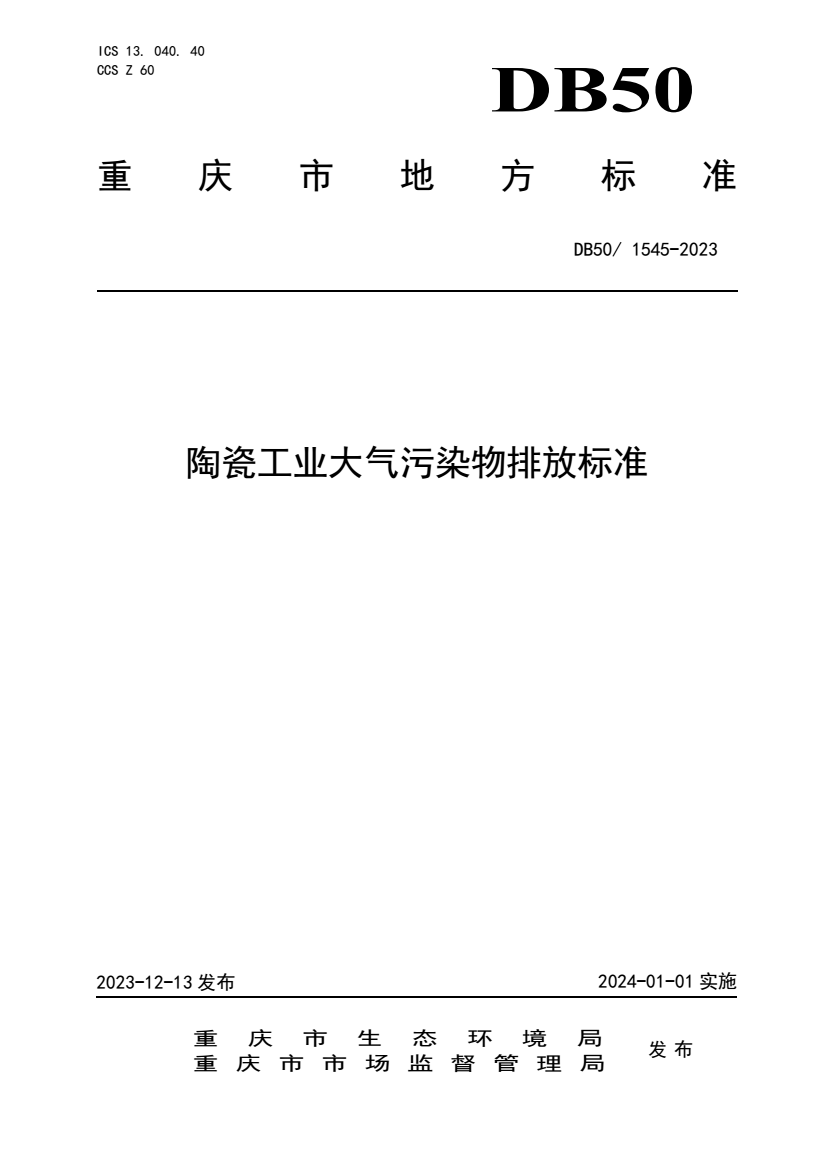 ICS 13. 040. 40
CCS Z 60

DB50

重 庆 市 地 方 标 准

DB50/ 1545-2023

陶瓷工业大气污染物排放标准

2023-12-13 发布

2024-01-01 实施

重 庆 市 生 态 环 境 局
重 庆 市 市 场 监 督 管 理 局
发 布